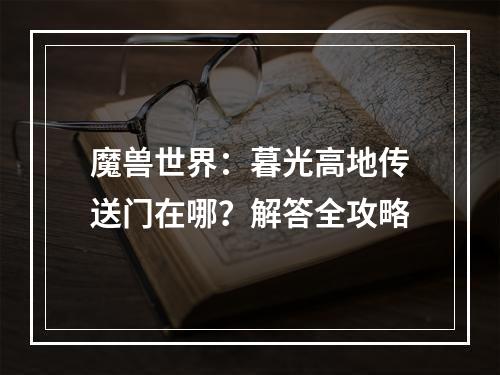 魔兽世界：暮光高地传送门在哪？解答全攻略